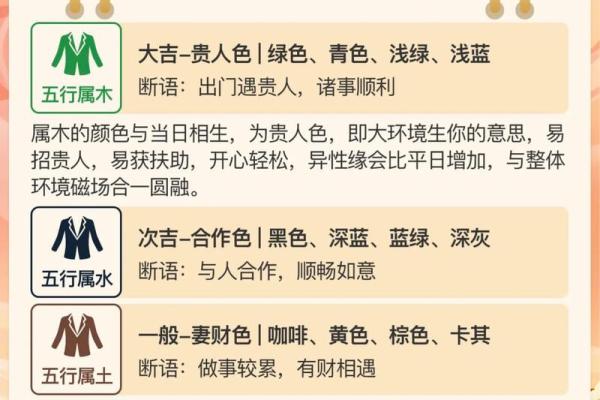 五行属木

大吉–贵人色 | 绿色、青色、浅绿、浅蓝
断语：出门遇贵人，诸事顺利

属木的颜色与当日相生，为贵人色，即大环境生你的意思，易招贵人，易获扶助，开心轻松，异性缘会比平日增加，与整体环境磁场合一圆融。

五行属水

次吉–合作色 | 黑色、深蓝、蓝绿、深灰
断语：与人合作，顺畅如意

五行属土

一般–妻财色 | 咖啡、黄色、棕色、卡其
断语：做事较累，有财相遇